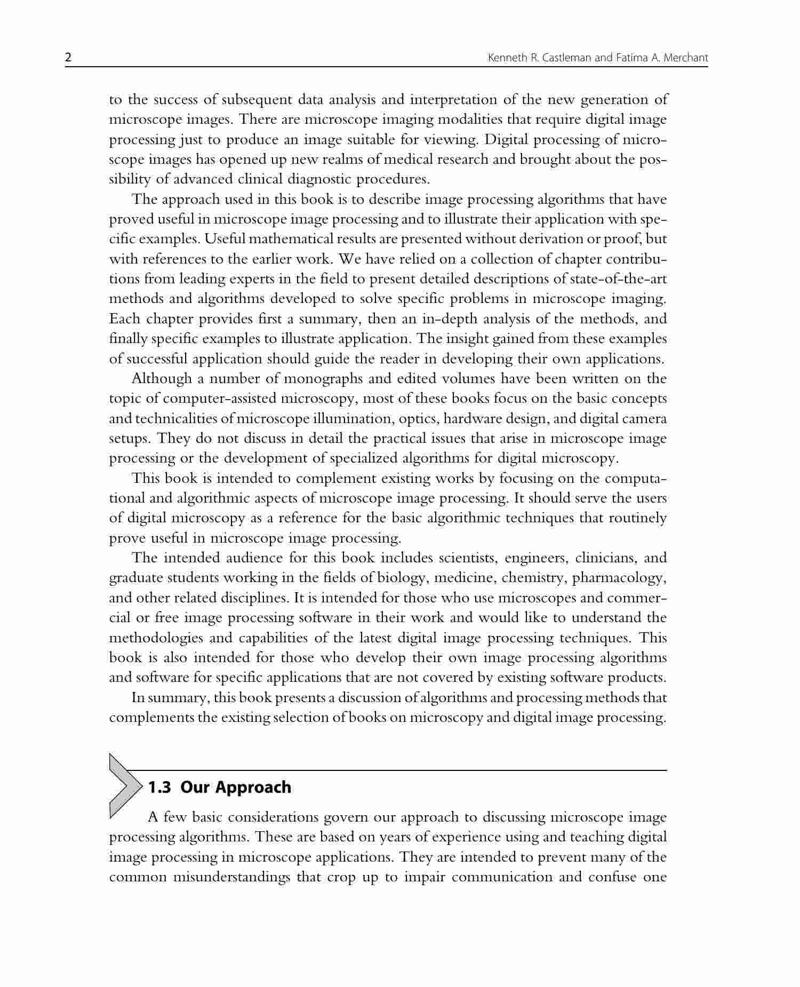 2 Kenneth R. Castleman and Fatima A. Merchant

to the success of subsequent data analysis and interpretation of the new generation of microscope images. There are microscope imaging modalities that require digital image processing just to produce an image suitable for viewing. Digital processing of microscope images has opened up new realms of medical research and brought about the possibility of advanced clinical diagnostic procedures.

The approach used in this book is to describe image processing algorithms that have proved useful in microscope image processing and to illustrate their application with specific examples. Useful mathematical results are presented without derivation or proof, but with references to the earlier work. We have relied on a collection of chapter contributions from leading experts in the field to present detailed descriptions of state-of-the-art methods and algorithms developed to solve specific problems in microscope imaging. Each chapter provides first a summary, then an in-depth analysis of the methods, and finally specific examples to illustrate application. The insight gained from these examples of successful application should guide the reader in developing their own applications.

Although a number of monographs and edited volumes have been written on the topic of computer-assisted microscopy, most of these books focus on the basic concepts and technicalities of microscope illumination, optics, hardware design, and digital camera setups. They do not discuss in detail the practical issues that arise in microscope image processing or the development of specialized algorithms for digital microscopy.

This book is intended to complement existing works by focusing on the computational and algorithmic aspects of microscope image processing. It should serve the users of digital microscopy as a reference for the basic algorithmic techniques that routinely prove useful in microscope image processing.

The intended audience for this book includes scientists, engineers, clinicians, and graduate students working in the fields of biology, medicine, chemistry, pharmacology, and other related disciplines. It is intended for those who use microscopes and commercial or free image processing software in their work and would like to understand the methodologies and capabilities of the latest digital image processing techniques. This book is also intended for those who develop their own image processing algorithms and software for specific applications that are not covered by existing software products.

In summary, this book presents a discussion of algorithms and processing methods that complements the existing selection of books on microscopy and digital image processing.

1.3 Our Approach

A few basic considerations govern our approach to discussing microscope image processing algorithms. These are based on years of experience using and teaching digital image processing in microscope applications. They are intended to prevent many of the common misunderstandings that crop up to impair communication and confuse one